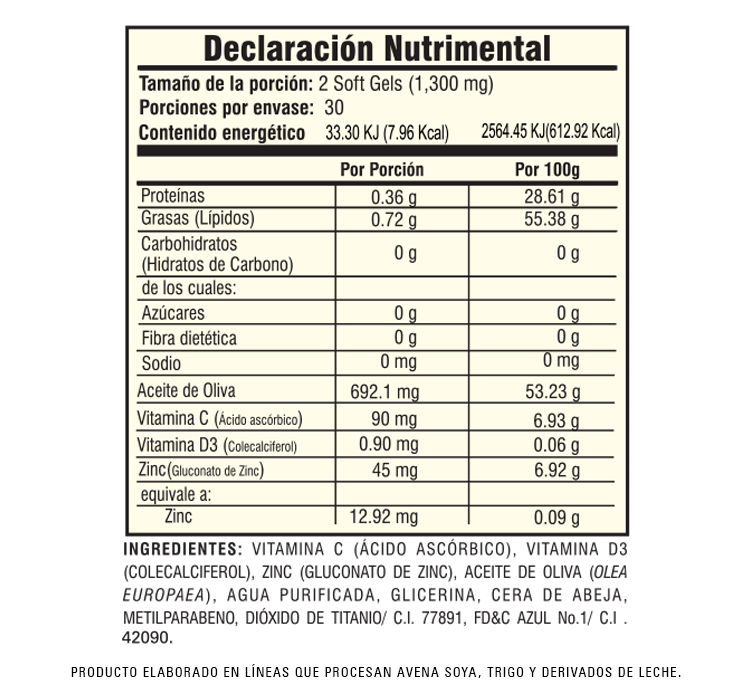 Declaración Nutrimental

Tamaño de la porción: 2 Soft Gels (1,300 mg)
Porciones por envase: 30
Contenido energético 33.30 KJ (7.96 Kcal) 2564.45 KJ(612.92 Kcal)

| | Por Porción | Por 100g |
|---|---|---|
| Proteínas | 0.36 g | 28.61 g |
| Grasas (Lípidos) | 0.72 g | 55.38 g |
| Carbohidratos (Hidratos de Carbono) | 0 g | 0 g |
| de los cuales: | | |
| Azúcares | 0 g | 0 g |
| Fibra dietética | 0 g | 0 g |
| Sodio | 0 mg | 0 mg |
| Aceite de Oliva | 692.1 mg | 53.23 g |
| Vitamina C (Ácido ascórbico) | 90 mg | 6.93 g |
| Vitamina D3 (Colecalciferol) | 0.90 mg | 0.06 g |
| Zinc(Gluconato de Zinc) | 45 mg | 6.92 g |
| equivale a: | | |
| Zinc | 12.92 mg | 0.09 g |

INGREDIENTES: VITAMINA C (ÁCIDO ASCÓRBICO), VITAMINA D3 (COLECALCIFEROL), ZINC (GLUCONATO DE ZINC), ACEITE DE OLIVA (OLEA EUROPAEA), AGUA PURIFICADA, GLICERINA, CERA DE ABEJA, METILPARABENO, DIÓXIDO DE TITANIO/ C.I. 77891, FD&C AZUL No.1/ C.I . 42090.

PRODUCTO ELABORADO EN LÍNEAS QUE PROCESAN AVENA SOYA, TRIGO Y DERIVADOS DE LECHE.